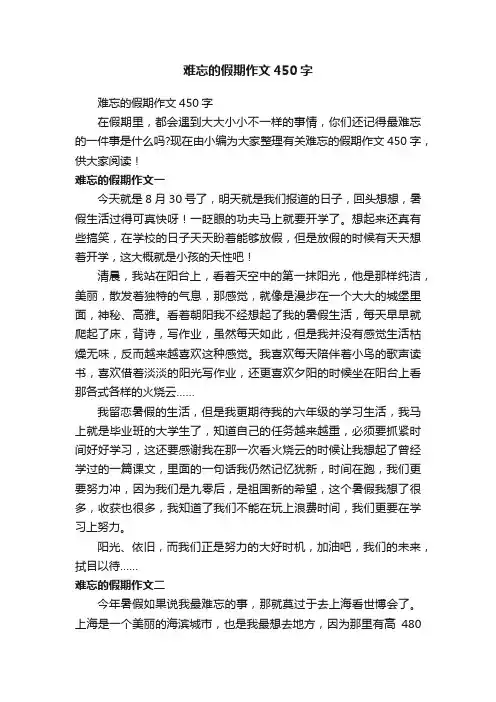 难忘的假期作文 450 字

难忘的假期作文 450 字

在假期里，都会遇到大大小小不一样的事情，你们还记得最难忘的一件事是什么吗?现在由小编为大家整理有关难忘的假期作文 450 字，供大家阅读！

难忘的假期作文一

今天就是 8 月 30 号了，明天就是我们报道的日子，回头想想，暑假生活过得可真快呀！一眨眼的功夫马上就要开学了。想起来还真有些搞笑，在学校的日子天天盼着能够放假，但是放假的时候有天天想着开学，这大概就是小孩的天性吧！

清晨，我站在阳台上，看着天空中的第一抹阳光，他是那样纯洁，美丽，散发着独特的气息，那感觉，就像是漫步在一个大大的城堡里面，神秘、高雅。看着朝阳我不经想起了我的暑假生活，每天早早就爬起了床，背诗，写作业，虽然每天如此，但是我并没有感觉生活枯燥无味，反而越来越喜欢这种感觉。我喜欢每天陪伴着小鸟的歌声读书，喜欢借着淡淡的阳光写作业，还更喜欢夕阳的时候坐在阳台上看那各式各样的火烧云……

我留恋暑假的生活，但是我更期待我的六年级的学习生活，我马上就是毕业班的大学生了，知道自己的任务越来越重，必须要抓紧时间好好学习，这还要感谢我在那一次看火烧云的时候让我想起了曾经学过的一篇课文，里面的一句话我仍然记忆犹新，时间在跑，我们更要努力冲，因为我们是九零后，是祖国新的希望，这个暑假我想了很多，收获也很多，我知道了我们不能在玩上浪费时间，我们更要在学习上努力。

阳光、依旧，而我们正是努力的大好时机，加油吧，我们的未来，拭目以待……

难忘的假期作文二

今年暑假如果说我最难忘的事，那就莫过于去上海看世博会了。上海是一个美丽的海滨城市，也是我最想去地方，因为那里有高 480